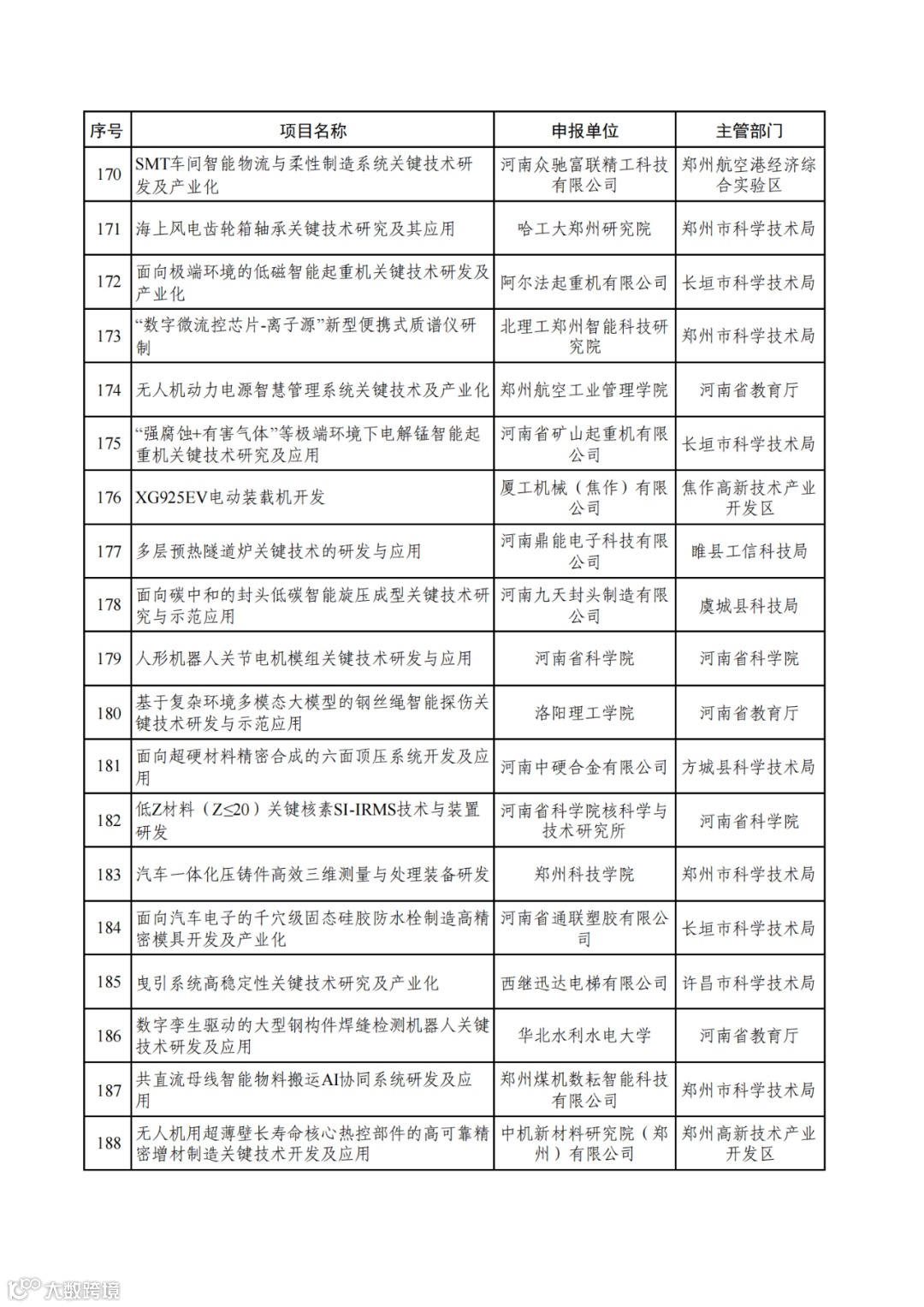 | 序号 | 项目名称 | 申报单位 | 主管部门 |
|---|---|---|---|
| 170 | SMT车间智能物流与柔性制造系统关键技术研发及产业化 | 河南众驰富联精工科技有限公司 | 郑州航空港经济综合实验区 |
| 171 | 海上风电齿轮箱轴承关键技术研究及其应用 | 哈工大郑州研究院 | 郑州市科学技术局 |
| 172 | 面向极端环境的低磁智能起重机关键技术研发及产业化 | 阿尔法起重机有限公司 | 长垣市科学技术局 |
| 173 | “数字微流控芯片-离子源”新型便携式质谱仪研制 | 北理工郑州智能科技研究院 | 郑州市科学技术局 |
| 174 | 无人机动力电源智慧管理系统关键技术及产业化 | 郑州航空工业管理学院 | 河南省教育厅 |
| 175 | “强腐蚀+有害气体”等极端环境下电解锰智能起重机关键技术研究及应用 | 河南省矿山起重机有限公司 | 长垣市科学技术局 |
| 176 | XG925EV电动装载机开发 | 厦工机械（焦作）有限公司 | 焦作高新技术产业开发区 |
| 177 | 多层预热隧道炉关键技术的研发与应用 | 河南鼎能电子科技有限公司 | 睢县工信科技局 |
| 178 | 面向碳中和的封头低碳智能旋压成型关键技术研究与示范应用 | 河南九天封头制造有限公司 | 虞城县科技局 |
| 179 | 人形机器人关节电机模组关键技术研发与应用 | 河南省科学院 | 河南省科学院 |
| 180 | 基于复杂环境多模态大模型的钢丝绳智能探伤关键技术研发与示范应用 | 洛阳理工学院 | 河南省教育厅 |
| 181 | 面向超硬材料精密合成的六面顶压系统开发及应用 | 河南中硬合金有限公司 | 方城县科学技术局 |
| 182 | 低Z材料（Z≤20）关键核素SI-IRMS技术与装置研发 | 河南省科学院核科学与技术研究所 | 河南省科学院 |
| 183 | 汽车一体化压铸件高效三维测量与处理装备研发 | 郑州科技学院 | 郑州市科学技术局 |
| 184 | 面向汽车电子的千穴级固态硅胶防水栓制造高精密模具开发及产业化 | 河南省通联塑胶有限公司 | 长垣市科学技术局 |
| 185 | 曳引系统高稳定性关键技术研究及产业化 | 西继迅达电梯有限公司 | 许昌市科学技术局 |
| 186 | 数字孪生驱动的大型钢构件焊缝检测机器人关键技术研发及应用 | 华北水利水电大学 | 河南省教育厅 |
| 187 | 共直流母线智能物料搬运AI协同系统研发及应用 | 郑州煤机数耘智能科技有限公司 | 郑州市科学技术局 |
| 188 | 无人机用超薄壁长寿命核心热控部件的高可靠精密增材制造关键技术开发及应用 | 中机新材料研究院（郑州）有限公司 | 郑州高新技术产业开发区 |

大数跨境